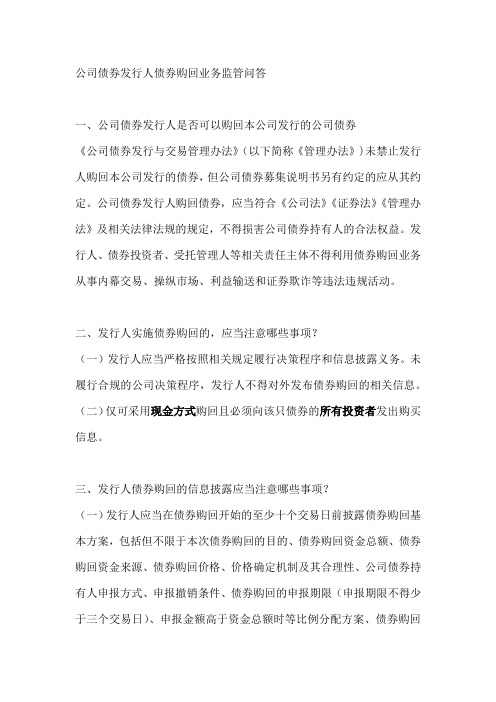 公司债券发行人债券购回业务监管问答

一、公司债券发行人是否可以购回本公司发行的公司债券

《公司债券发行与交易管理办法》（以下简称《管理办法》）未禁止发行人购回本公司发行的债券，但公司债券募集说明书另有约定的应从其约定。公司债券发行人购回债券，应当符合《公司法》《证券法》《管理办法》及相关法律法规的规定，不得损害公司债券持有人的合法权益。发行人、债券投资者、受托管理人等相关责任主体不得利用债券购回业务从事内幕交易、操纵市场、利益输送和证券欺诈等违法违规活动。

二、发行人实施债券购回的，应当注意哪些事项？

（一）发行人应当严格按照相关规定履行决策程序和信息披露义务。未履行合规的公司决策程序，发行人不得对外发布债券购回的相关信息。

（二）仅可采用现金方式购回且必须向该只债券的所有投资者发出购买信息。

三、发行人债券购回的信息披露应当注意哪些事项？

（一）发行人应当在债券购回开始的至少十个交易日前披露债券购回基本方案，包括但不限于本次债券购回的目的、债券购回资金总额、债券购回资金来源、债券购回价格、价格确定机制及其合理性、公司债券持有人申报方式、申报撤销条件、债券购回的申报期限（申报期限不得少于三个交易日）、申报金额高于资金总额时等比例分配方案、债券购回